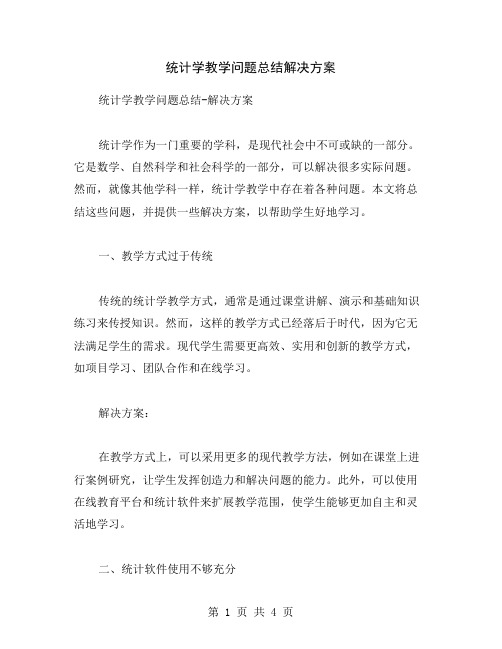 统计学教学问题总结解决方案

统计学教学问题总结-解决方案

统计学作为一门重要的学科，是现代社会中不可或缺的一部分。它是数学、自然科学和社会科学的一部分，可以解决很多实际问题。然而，就像其他学科一样，统计学教学中存在着各种问题。本文将总结这些问题，并提供一些解决方案，以帮助学生好地学习。

一、教学方式过于传统

传统的统计学教学方式，通常是通过课堂讲解、演示和基础知识练习来传授知识。然而，这样的教学方式已经落后于时代，因为它无法满足学生的需求。现代学生需要更高效、实用和创新的教学方式，如项目学习、团队合作和在线学习。

解决方案：

在教学方式上，可以采用更多的现代教学方法，例如在课堂上进行案例研究，让学生发挥创造力和解决问题的能力。此外，可以使用在线教育平台和统计软件来扩展教学范围，使学生能够更加自主和灵活地学习。

二、统计软件使用不够充分

第 1 页 共 4 页